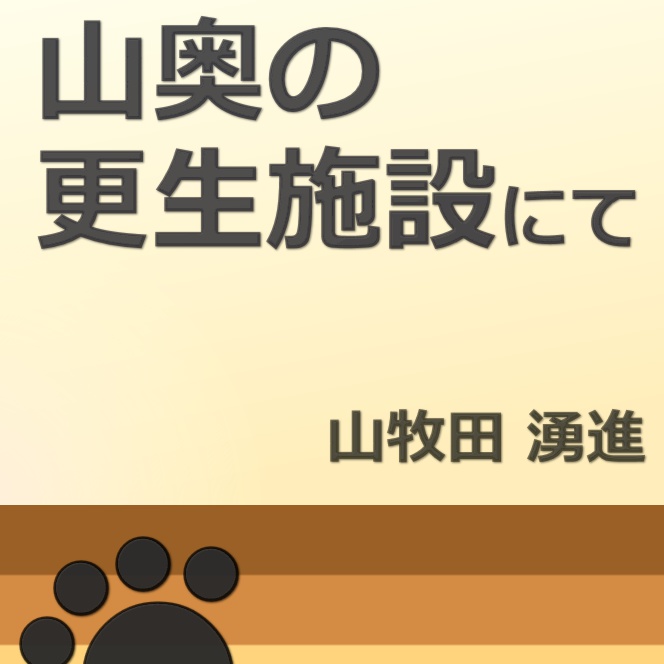 山奥の
更生施設にて

山牧田 湧進